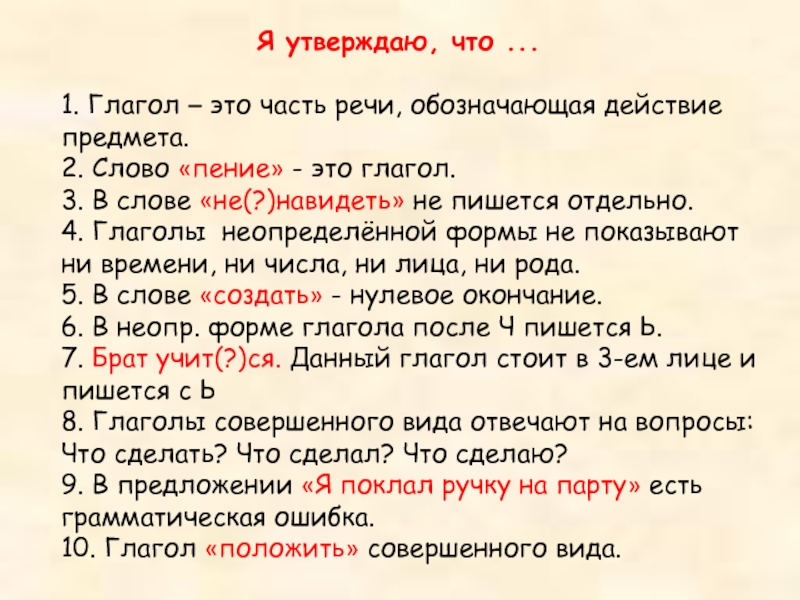 Я утверждаю, что ...

1. Глагол – это часть речи, обозначающая действие предмета.
2. Слово «пение» - это глагол.
3. В слове «не(?)навидеть» не пишется отдельно.
4. Глаголы неопределённой формы не показывают ни времени, ни числа, ни лица, ни рода.
5. В слове «создать» - нулевое окончание.
6. В неопр. форме глагола после Ч пишется Ь.
7. Брат учит(?)ся. Данный глагол стоит в 3-ем лице и пишется с Ь
8. Глаголы совершенного вида отвечают на вопросы: Что сделать? Что сделал? Что сделаю?
9. В предложении «Я поклал ручку на парту» есть грамматическая ошибка.
10. Глагол «положить» совершенного вида.